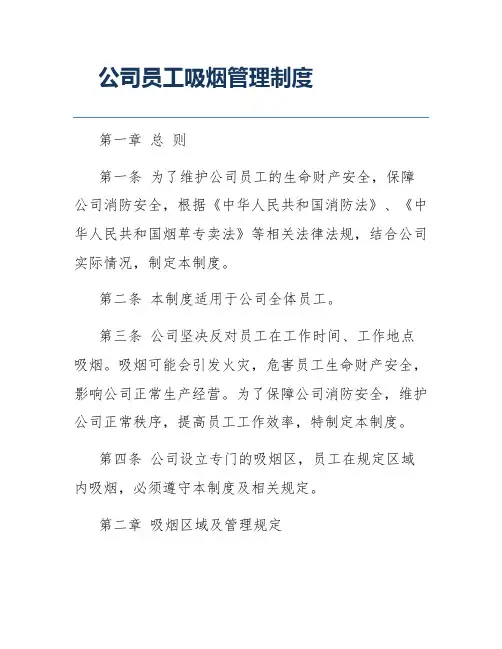 公司员工吸烟管理制度

第一章 总 则

第一条 为了维护公司员工的生命财产安全，保障公司消防安全，根据《中华人民共和国消防法》、《中华人民共和国烟草专卖法》等相关法律法规，结合公司实际情况，制定本制度。

第二条 本制度适用于公司全体员工。

第三条 公司坚决反对员工在工作时间、工作地点吸烟。吸烟可能会引发火灾，危害员工生命财产安全，影响公司正常生产经营。为了保障公司消防安全，维护公司正常秩序，提高员工工作效率，特制定本制度。

第四条 公司设立专门的吸烟区，员工在规定区域内吸烟，必须遵守本制度及相关规定。

第二章 吸烟区域及管理规定